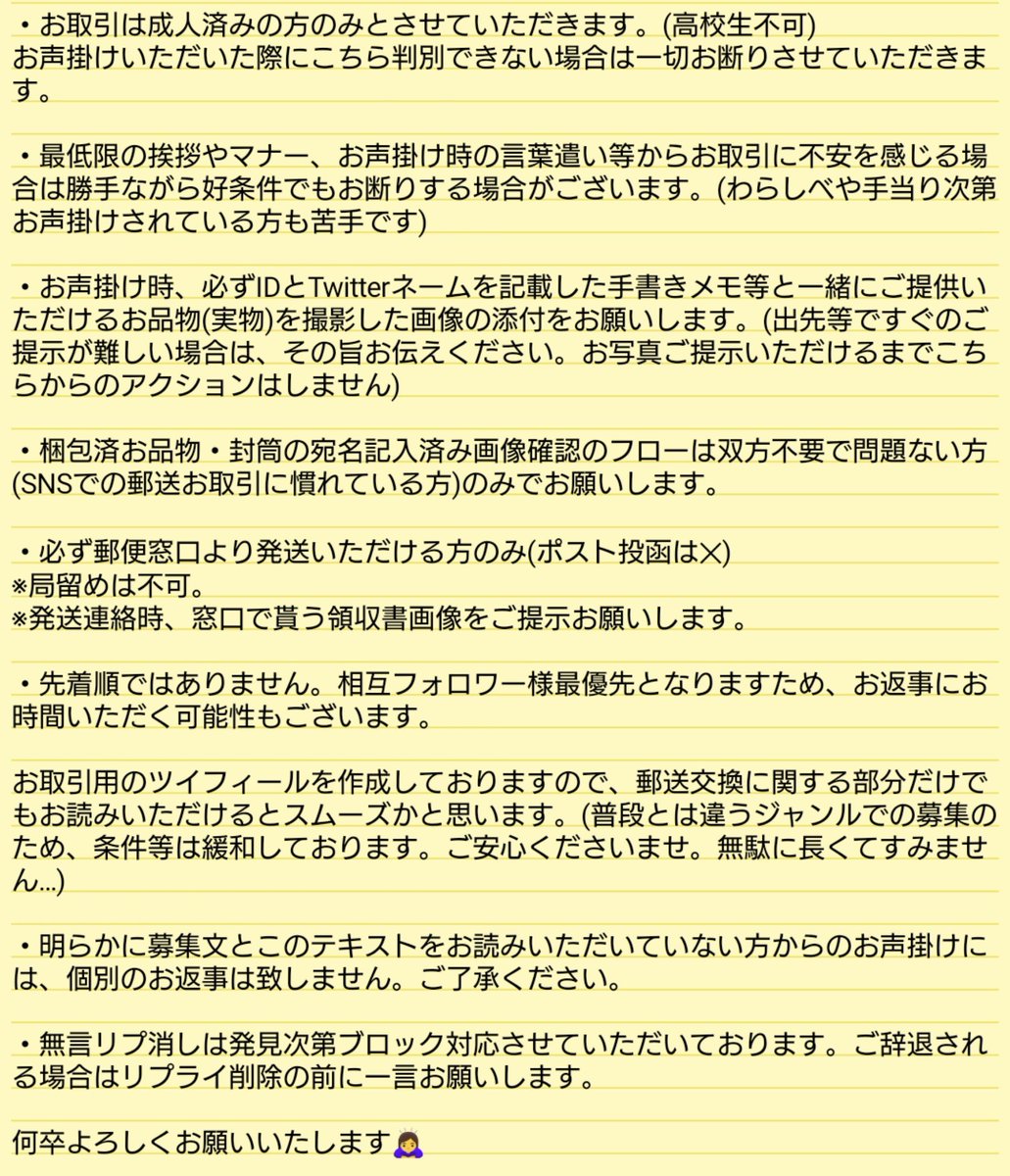 ・お取引は成人済みの方のみとさせていただきます。(高校生不可)
お声掛けいただいた際にこちら判別できない場合は一切お断りさせていただきます。

・最低限の挨拶やマナー、お声掛け時の言葉遣い等からお取引に不安を感じる場合は勝手ながら好条件でもお断りする場合がございます。(わらしべや手当り次第お声掛けされている方も苦手です)

・お声掛け時、必ずIDとTwitterネームを記載した手書きメモ等と一緒にご提供いただけるお品物(実物)を撮影した画像の添付をお願いします。(出先等ですぐのご提示が難しい場合は、その旨お伝えください。お写真ご提示いただけるまでこちらからのアクションはしません)

・梱包済お品物・封筒の宛名記入済み画像確認のフローは双方不要で問題ない方(SNSでの郵送お取引に慣れている方)のみでお願いします。

・必ず郵便窓口より発送いただける方のみ(ポスト投函は×)
※局留めは不可。
※発送連絡時、窓口で貰う領収書画像をご提示お願いします。

・先着順ではありません。相互フォロワー様最優先となりますため、お返事にお時間いただく可能性もございます。

お取引用のツイフィールを作成しておりますので、郵送交換に関する部分だけでもお読みいただけるとスムーズかと思います。(普段とは違うジャンルでの募集のため、条件等は緩和しております。ご安心くださいませ。無駄に長くてすみません…)

・明らかに募集文とこのテキストをお読みいただいていない方からのお声掛けには、個別のお返事は致しません。ご了承ください。

・無言リプ消しは発見次第ブロック対応させていただいております。ご辞退される場合はリプライ削除の前に一言お願いします。

何卒よろしくお願いいたします🙇‍♀️